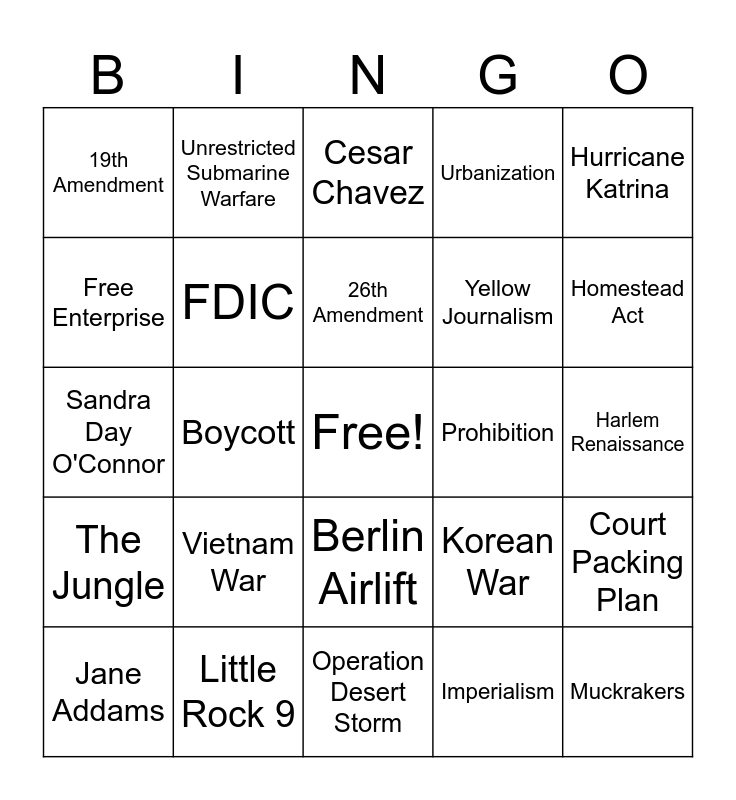 | B | I | N | G | O |
|---|---|---|---|---|
| 19th Amendment | Unrestricted Submarine Warfare | Cesar Chavez | Urbanization | Hurricane Katrina |
| Free Enterprise | FDIC | 26th Amendment | Yellow Journalism | Homestead Act |
| Sandra Day O'Connor | Boycott | Free! | Prohibition | Harlem Renaissance |
| The Jungle | Vietnam War | Berlin Airlift | Korean War | Court Packing Plan |
| Jane Addams | Little Rock 9 | Operation Desert Storm | Imperialism | Muckrakers |